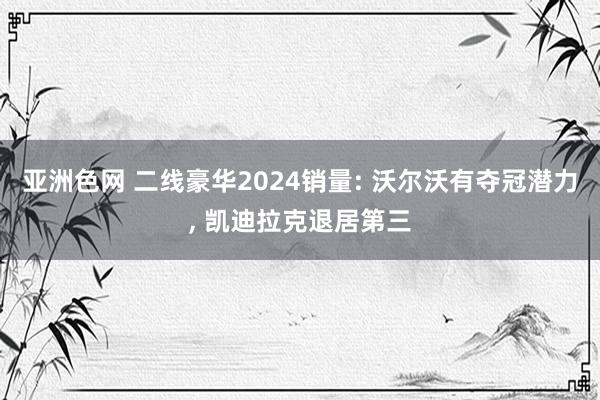 亚洲色网 二线豪华2024销量: 沃尔沃有夺冠潜力, 凯迪拉克退居第三